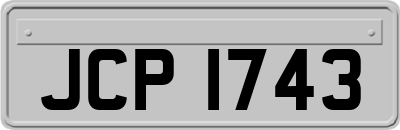 JCP 1743